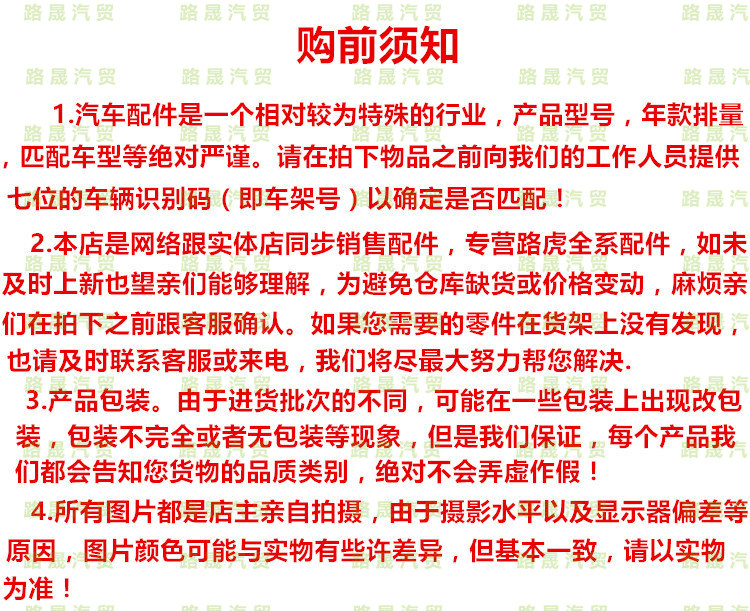 购前须知

1.汽车配件是一个相对较为特殊的行业，产品型号，年款排量，匹配车型等绝对严谨。请在拍下物品之前向我们的工作人员提供七位的车辆识别码（即车架号）以确定是否匹配！

2.本店是网络跟实体店同步销售配件，专营路虎全系配件，如未及时上新也望亲们能够理解，为避免仓库缺货或价格变动，麻烦亲们在拍下之前跟客服确认。如果您需要的零件在货架上没有发现，也请及时联系客服或来电，我们将尽最大努力帮您解决.

3.产品包装。由于进货批次的不同，可能在一些包装上出现改包装，包装不完全或者无包装等现象，但是我们保证，每个产品我们都会告知您货物的品质类别，绝对不会弄虚作假！

4.所有图片都是店主亲自拍摄，由于摄影水平以及显示器偏差等原因，图片颜色可能与实物有些许差异，但基本一致，请以实物为准！

路晟汽贸